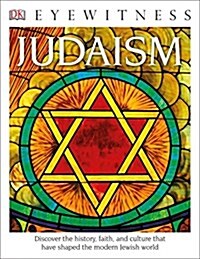 DK EYEWITNESS

JUDAISM

Discover the history, faith, and culture that have shaped the modern Jewish world